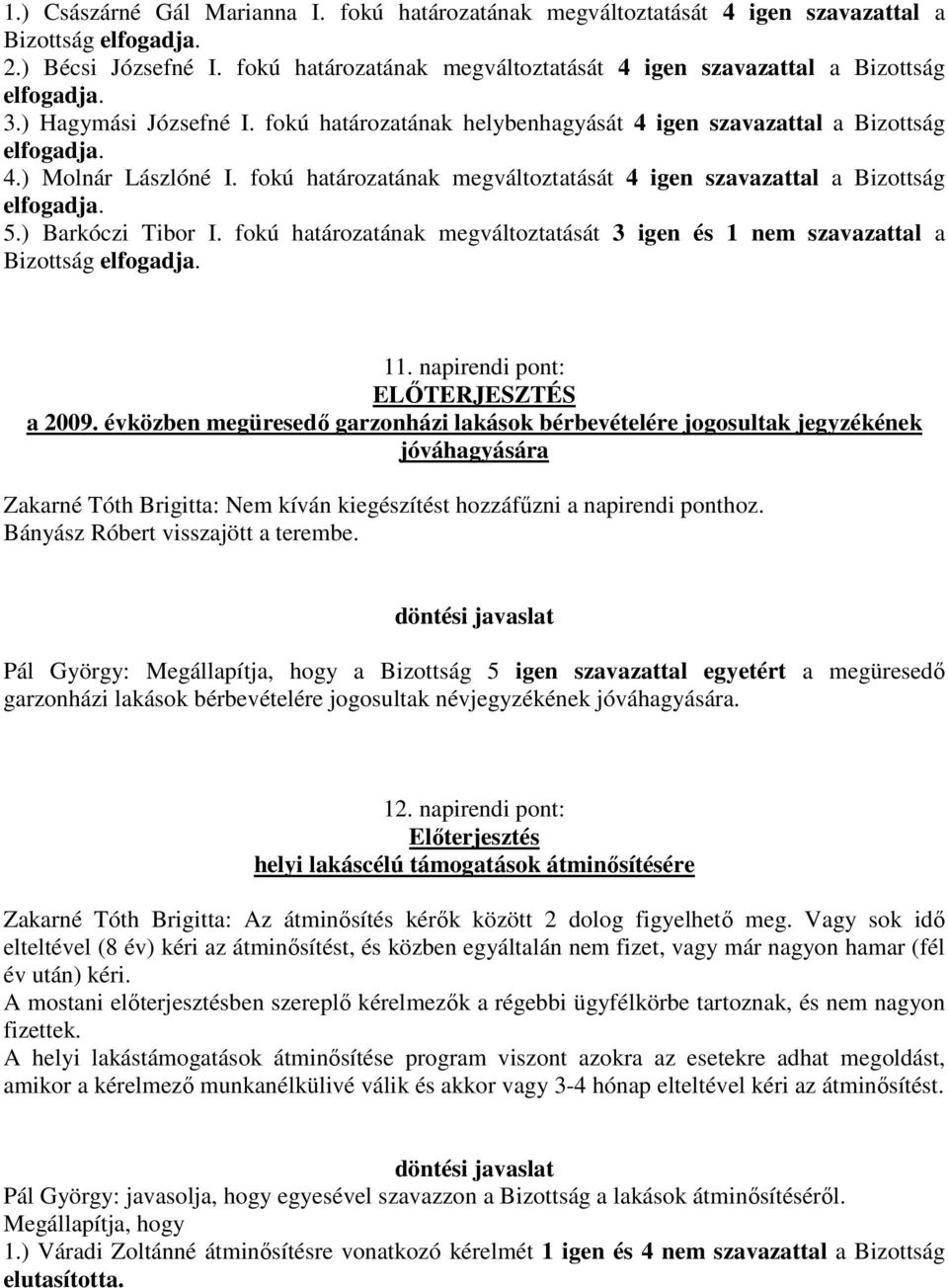 1.) Császárné Gál Marianna I. fokú határozatának megváltoztatását 4 igen szavazattal a Bizottság elfogadja.
2.) Bécsi Józsefné I. fokú határozatának megváltoztatását 4 igen szavazattal a Bizottság elfogadja.
3.) Hagymási Józsefné I. fokú határozatának helybenhagyását 4 igen szavazattal a Bizottság elfogadja.
4.) Molnár Lászlóné I. fokú határozatának megváltoztatását 4 igen szavazattal a Bizottság elfogadja.
5.) Barkóczi Tibor I. fokú határozatának megváltoztatását 3 igen és 1 nem szavazattal a Bizottság elfogadja.

11. napirendi pont:
ELŐTERJESZTÉS
a 2009. évközben megüresedő garzonházi lakások bérbevételére jogosultak jegyzékének jóváhagyására

Zakarné Tóth Brigitta: Nem kíván kiegészítést hozzáfűzni a napirendi ponthoz.
Bányász Róbert visszajött a terembe.

döntési javaslat

Pál György: Megállapítja, hogy a Bizottság 5 igen szavazattal egyetért a megüresedő garzonházi lakások bérbevételére jogosultak névjegyzékének jóváhagyására.

12. napirendi pont:
Előterjesztés
helyi lakáscélú támogatások átminősítésére

Zakarné Tóth Brigitta: Az átminősítés kérők között 2 dolog figyelhető meg. Vagy sok idő elteltével (8 év) kéri az átminősítést, és közben egyáltalán nem fizet, vagy már nagyon hamar (fél év után) kéri.
A mostani előterjesztésben szereplő kérelmezők a régebbi ügyfélkörbe tartoznak, és nem nagyon fizettek.
A helyi lakástámogatások átminősítése program viszont azokra az esetekre adhat megoldást, amikor a kérelmező munkanélkülivé válik és akkor vagy 3-4 hónap elteltével kéri az átminősítést.

döntési javaslat
Pál György: javasolja, hogy egyesével szavazzon a Bizottság a lakások átminősítéséről.
Megállapítja, hogy
1.) Váradi Zoltánné átminősítésre vonatkozó kérelmét 1 igen és 4 nem szavazattal a Bizottság elutasította.